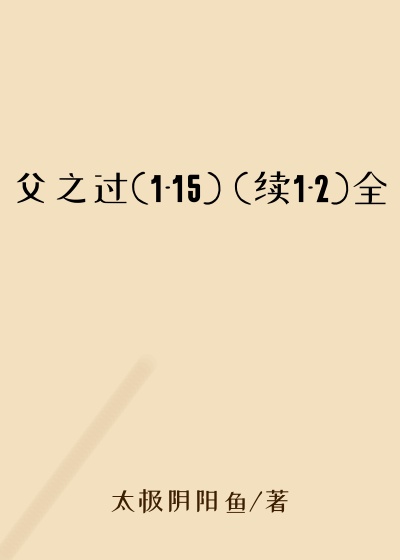 父之过(1-15)(续1-2)全

太极阴阳鱼/著